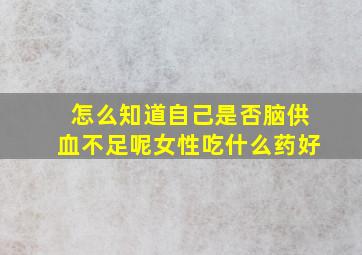 怎么知道自己是否脑供血不足呢女性吃什么药好